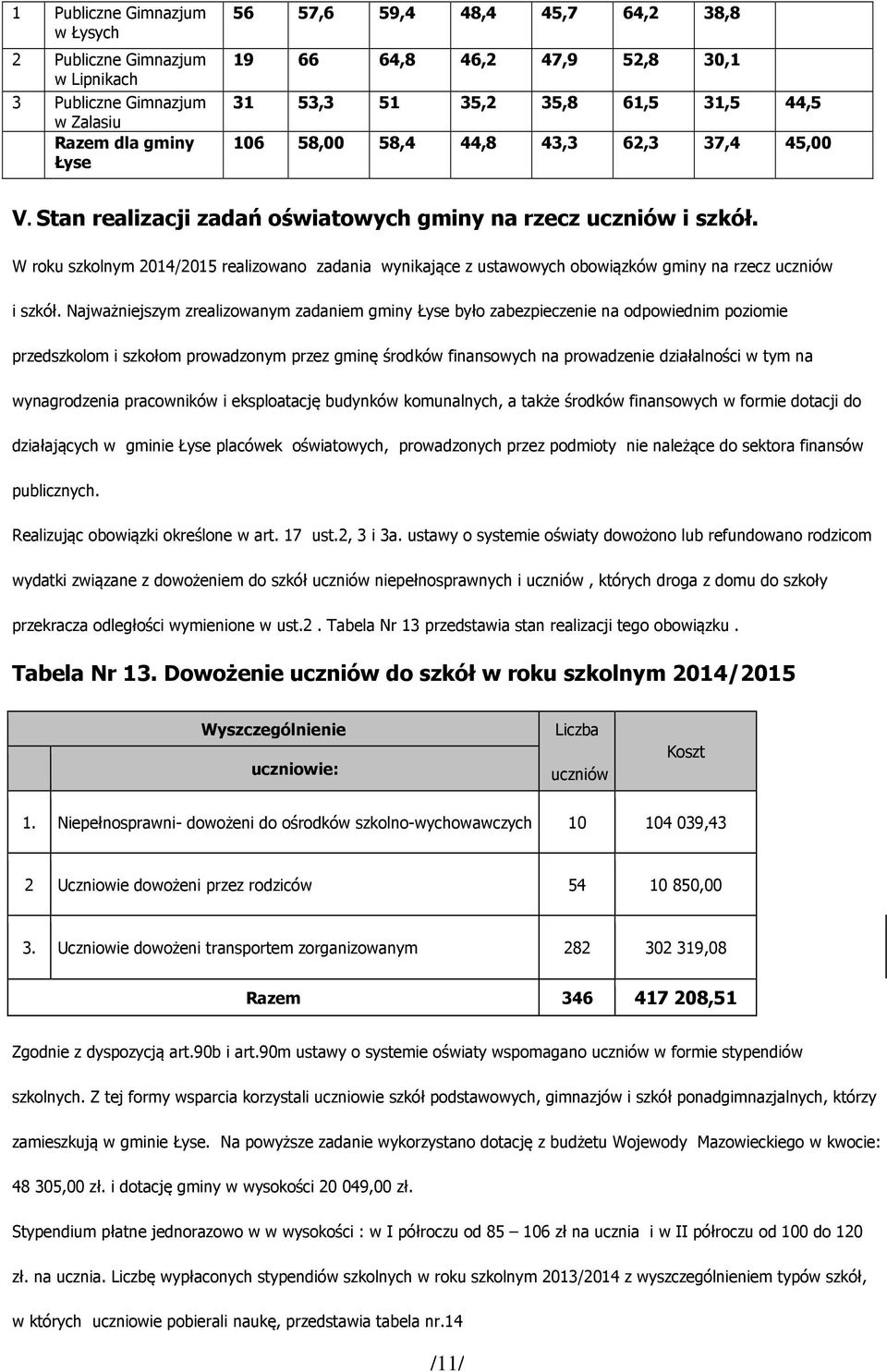 | 1 | Publiczne Gimnazjum w Łysych | 56 | 57,6 | 59,4 | 48,4 | 45,7 | 64,2 | 38,8 | |
|---|---|---|---|---|---|---|---|---|---|
| 2 | Publiczne Gimnazjum w Lipnikach | 19 | 66 | 64,8 | 46,2 | 47,9 | 52,8 | 30,1 | |
| 3 | Publiczne Gimnazjum w Zalasiu | 31 | 53,3 | 51 | 35,2 | 35,8 | 61,5 | 31,5 | 44,5 |
| | Razem dla gminy Łyse | 106 | 58,00 | 58,4 | 44,8 | 43,3 | 62,3 | 37,4 | 45,00 |

V. Stan realizacji zadań oświatowych gminy na rzecz uczniów i szkół.

W roku szkolnym 2014/2015 realizowano zadania wynikające z ustawowych obowiązków gminy na rzecz uczniów i szkół. Najważniejszym zrealizowanym zadaniem gminy Łyse było zabezpieczenie na odpowiednim poziomie przedszkolom i szkołom prowadzonym przez gminę środków finansowych na prowadzenie działalności w tym na wynagrodzenia pracowników i eksploatację budynków komunalnych, a także środków finansowych w formie dotacji do działających w gminie Łyse placówek oświatowych, prowadzonych przez podmioty nie należące do sektora finansów publicznych.

Realizując obowiązki określone w art. 17 ust.2, 3 i 3a. ustawy o systemie oświaty dowożono lub refundowano rodzicom wydatki związane z dowożeniem do szkół uczniów niepełnosprawnych i uczniów , których droga z domu do szkoły przekracza odległości wymienione w ust.2 . Tabela Nr 13 przedstawia stan realizacji tego obowiązku .

Tabela Nr 13. Dowożenie uczniów do szkół w roku szkolnym 2014/2015

| | Wyszczególnienie uczniowie: | Liczba uczniów | Koszt |
|---|---|---|---|
| 1. | Niepełnosprawni- dowożeni do ośrodków szkolno-wychowawczych | 10 | 104 039,43 |
| 2 | Uczniowie dowożeni przez rodziców | 54 | 10 850,00 |
| 3. | Uczniowie dowożeni transportem zorganizowanym | 282 | 302 319,08 |
| | Razem | 346 | 417 208,51 |

Zgodnie z dyspozycją art.90b i art.90m ustawy o systemie oświaty wspomagano uczniów w formie stypendiów szkolnych. Z tej formy wsparcia korzystali uczniowie szkół podstawowych, gimnazjów i szkół ponadgimnazjalnych, którzy zamieszkują w gminie Łyse. Na powyższe zadanie wykorzystano dotację z budżetu Wojewody Mazowieckiego w kwocie: 48 305,00 zł. i dotację gminy w wysokości 20 049,00 zł.

Stypendium płatne jednorazowo w w wysokości : w I półroczu od 85 – 106 zł na ucznia i w II półroczu od 100 do 120 zł. na ucznia. Liczbę wypłaconych stypendiów szkolnych w roku szkolnym 2013/2014 z wyszczególnieniem typów szkół, w których uczniowie pobierali naukę, przedstawia tabela nr.14

/11/